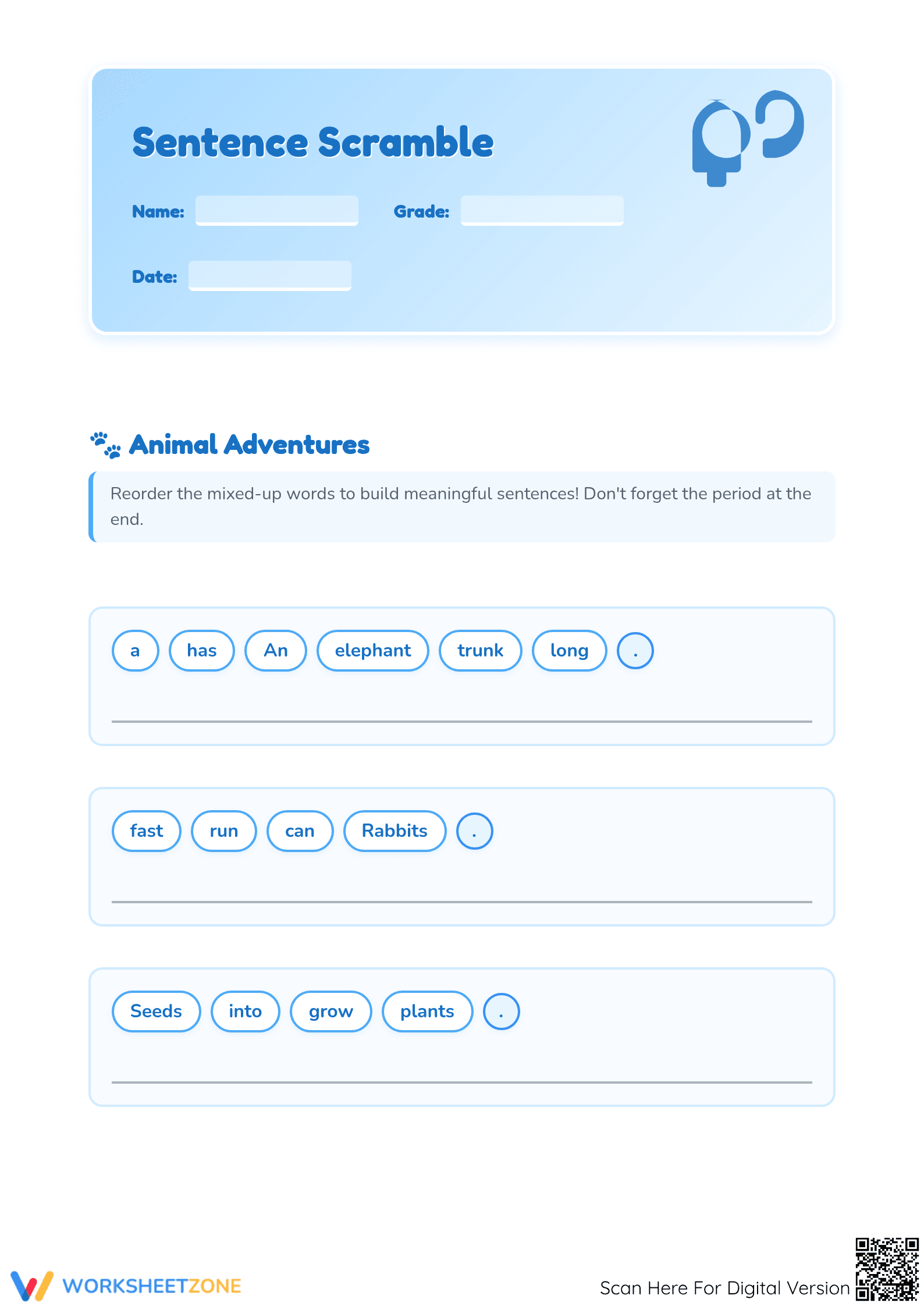 Sentence Scramble

Name:

Grade:

Date:

Animal Adventures

Reorder the mixed-up words to build meaningful sentences! Don't forget the period at the end.

a has An elephant trunk long .

fast run can Rabbits .

Seeds into grow plants .

WORKSHEETZONE

Scan Here For Digital Version